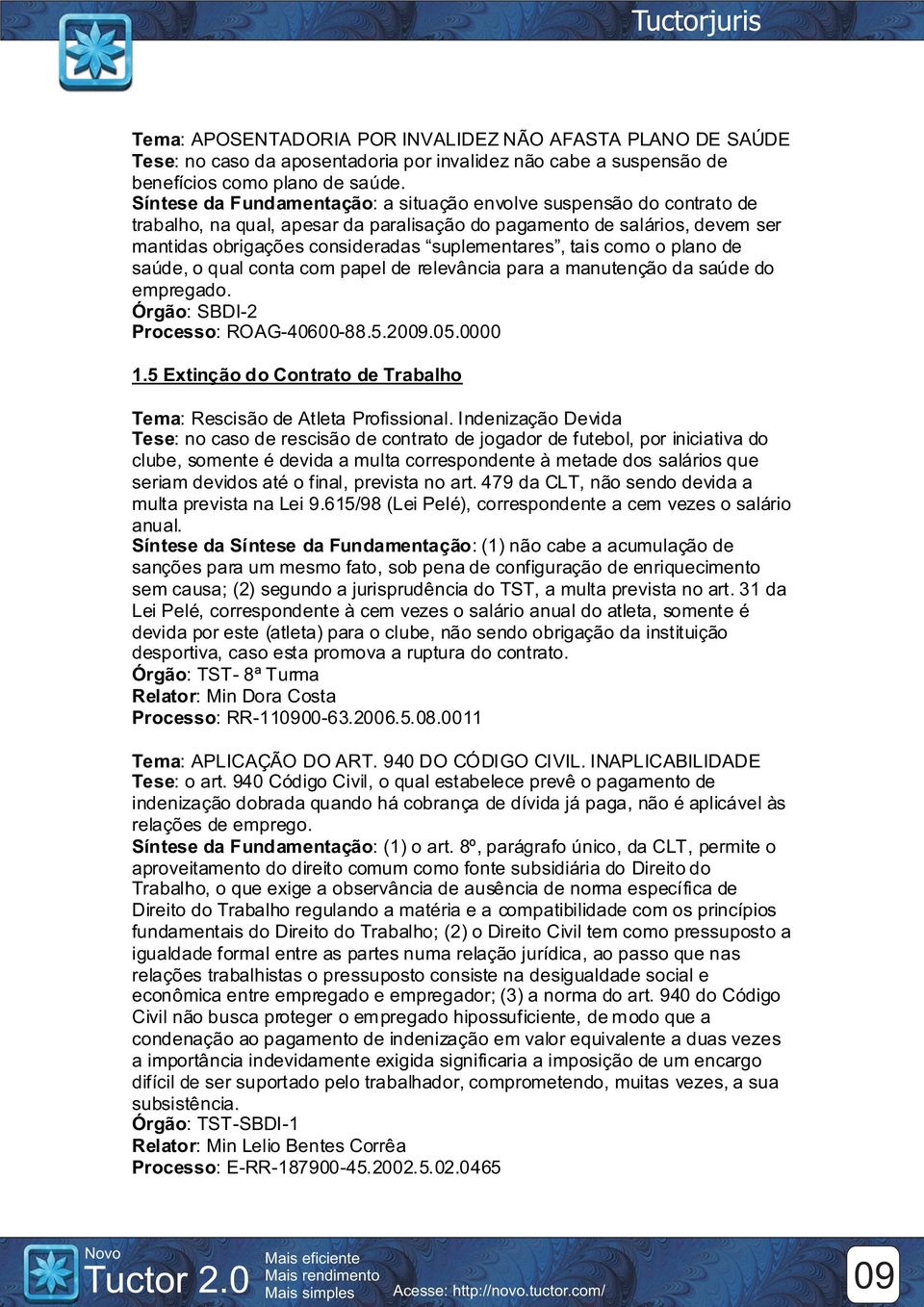 Tuctorjuris

Tema: APOSENTADORIA POR INVALIDEZ NÃO AFASTA PLANO DE SAÚDE
Tese: no caso da aposentadoria por invalidez não cabe a suspensão de benefícios como plano de saúde.
Síntese da Fundamentação: a situação envolve suspensão do contrato de trabalho, na qual, apesar da paralisação do pagamento de salários, devem ser mantidas obrigações consideradas "suplementares", tais como o plano de saúde, o qual conta com papel de relevância para a manutenção da saúde do empregado.
Órgão: SBDI-2
Processo: ROAG-40600-88.5.2009.05.0000

1.5 Extinção do Contrato de Trabalho

Tema: Rescisão de Atleta Profissional. Indenização Devida
Tese: no caso de rescisão de contrato de jogador de futebol, por iniciativa do clube, somente é devida a multa correspondente à metade dos salários que seriam devidos até o final, prevista no art. 479 da CLT, não sendo devida a multa prevista na Lei 9.615/98 (Lei Pelé), correspondente a cem vezes o salário anual.
Síntese da Síntese da Fundamentação: (1) não cabe a acumulação de sanções para um mesmo fato, sob pena de configuração de enriquecimento sem causa; (2) segundo a jurisprudência do TST, a multa prevista no art. 31 da Lei Pelé, correspondente à cem vezes o salário anual do atleta, somente é devida por este (atleta) para o clube, não sendo obrigação da instituição desportiva, caso esta promova a ruptura do contrato.
Órgão: TST- 8ª Turma
Relator: Min Dora Costa
Processo: RR-110900-63.2006.5.08.0011

Tema: APLICAÇÃO DO ART. 940 DO CÓDIGO CIVIL. INAPLICABILIDADE
Tese: o art. 940 Código Civil, o qual estabelece prevê o pagamento de indenização dobrada quando há cobrança de dívida já paga, não é aplicável às relações de emprego.
Síntese da Fundamentação: (1) o art. 8º, parágrafo único, da CLT, permite o aproveitamento do direito comum como fonte subsidiária do Direito do Trabalho, o que exige a observância de ausência de norma específica de Direito do Trabalho regulando a matéria e a compatibilidade com os princípios fundamentais do Direito do Trabalho; (2) o Direito Civil tem como pressuposto a igualdade formal entre as partes numa relação jurídica, ao passo que nas relações trabalhistas o pressuposto consiste na desigualdade social e econômica entre empregado e empregador; (3) a norma do art. 940 do Código Civil não busca proteger o empregado hipossuficiente, de modo que a condenação ao pagamento de indenização em valor equivalente a duas vezes a importância indevidamente exigida significaria a imposição de um encargo difícil de ser suportado pelo trabalhador, comprometendo, muitas vezes, a sua subsistência.
Órgão: TST-SBDI-1
Relator: Min Lelio Bentes Corrêa
Processo: E-RR-187900-45.2002.5.02.0465

Novo
Tuctor 2.0
Mais eficiente
Mais rendimento
Mais simples
Acesse: http://novo.tuctor.com/
09